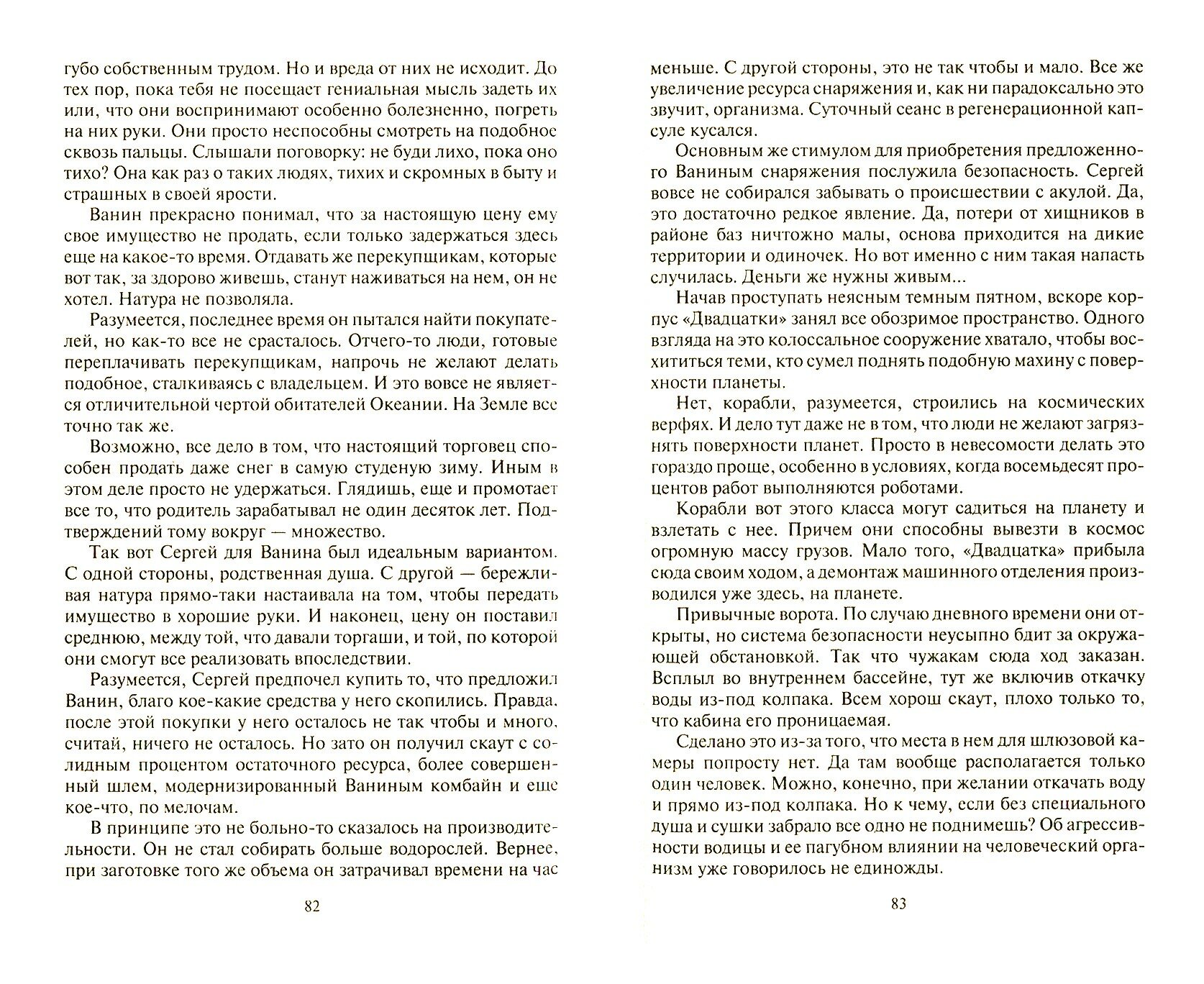 губо собственным трудом. Но и вреда от них не исходит. До тех пор, пока тебя не посещает гениальная мысль задеть их или, что они воспринимают особенно болезненно, погреть на них руки. Они просто неспособны смотреть на подобное сквозь пальцы. Слышали поговорку: не буди лихо, пока оно тихо? Она как раз о таких людях, тихих и скромных в быту и страшных в своей ярости.

Ванин прекрасно понимал, что за настоящую цену ему свое имущество не продать, если только задержаться здесь еще на какое-то время. Отдавать же перекупщикам, которые вот так, за здорово живешь, станут наживаться на нем, он не хотел. Натура не позволяла.

Разумеется, последнее время он пытался найти покупателей, но как-то все не срасталось. Отчего-то люди, готовые переплачивать перекупщикам, напрочь не желают делать подобное, сталкиваясь с владельцем. И это вовсе не является отличительной чертой обитателей Океании. На Земле все точно так же.

Возможно, все дело в том, что настоящий торговец способен продать даже снег в самую студеную зиму. Иным в этом деле просто не удержаться. Глядишь, еще и промотает все то, что родитель зарабатывал не один десяток лет. Подтверждений тому вокруг — множество.

Так вот Сергей для Ванина был идеальным вариантом. С одной стороны, родственная душа. С другой — бережливая натура прямо-таки настаивала на том, чтобы передать имущество в хорошие руки. И наконец, цену он поставил среднюю, между той, что давали торгаши, и той, по которой они смогут все реализовать впоследствии.

Разумеется, Сергей предпочел купить то, что предложил Ванин, благо кое-какие средства у него скопились. Правда, после этой покупки у него осталось не так чтобы и много, считай, ничего не осталось. Но зато он получил скаут с солидным процентом остаточного ресурса, более совершенный шлем, модернизированный Ваниным комбайн и еще кое-что, по мелочам.

В принципе это не больно-то сказалось на производительности. Он не стал собирать больше водорослей. Вернее, при заготовке того же объема он затрачивал времени на час

82

меньше. С другой стороны, это не так чтобы и мало. Все же увеличение ресурса снаряжения и, как ни парадоксально это звучит, организма. Суточный сеанс в регенерационной капсуле кусался.

Основным же стимулом для приобретения предложенного Ваниным снаряжения послужила безопасность. Сергей вовсе не собирался забывать о происшествии с акулой. Да, это достаточно редкое явление. Да, потери от хищников в районе баз ничтожно малы, основа приходится на дикие территории и одиночек. Но вот именно с ним такая напасть случилась. Деньги же нужны живым...

Начав проступать неясным темным пятном, вскоре корпус «Двадцатки» занял все обозримое пространство. Одного взгляда на это колоссальное сооружение хватало, чтобы восхититься теми, кто сумел поднять подобную махину с поверхности планеты.

Нет, корабли, разумеется, строились на космических верфях. И дело тут даже не в том, что люди не желают загрязнять поверхности планет. Просто в невесомости делать это гораздо проще, особенно в условиях, когда восемьдесят процентов работ выполняются роботами.

Корабли вот этого класса могут садиться на планету и взлетать с нее. Причем они способны вывезти в космос огромную массу грузов. Мало того, «Двадцатка» прибыла сюда своим ходом, а демонтаж машинного отделения производился уже здесь, на планете.

Привычные ворота. По случаю дневного времени они открыты, но система безопасности неусыпно бдит за окружающей обстановкой. Так что чужакам сюда ход заказан. Всплыл во внутреннем бассейне, тут же включив откачку воды из-под колпака. Всем хорош скаут, плохо только то, что кабина его проницаемая.

Сделано это из-за того, что места в нем для шлюзовой камеры попросту нет. Да там вообще располагается только один человек. Можно, конечно, при желании откачать воду и прямо из-под колпака. Но к чему, если без специального душа и сушки забрало все одно не поднимешь? Об агрессивности водицы и ее пагубном влиянии на человеческий организм уже говорилось не единожды.

83